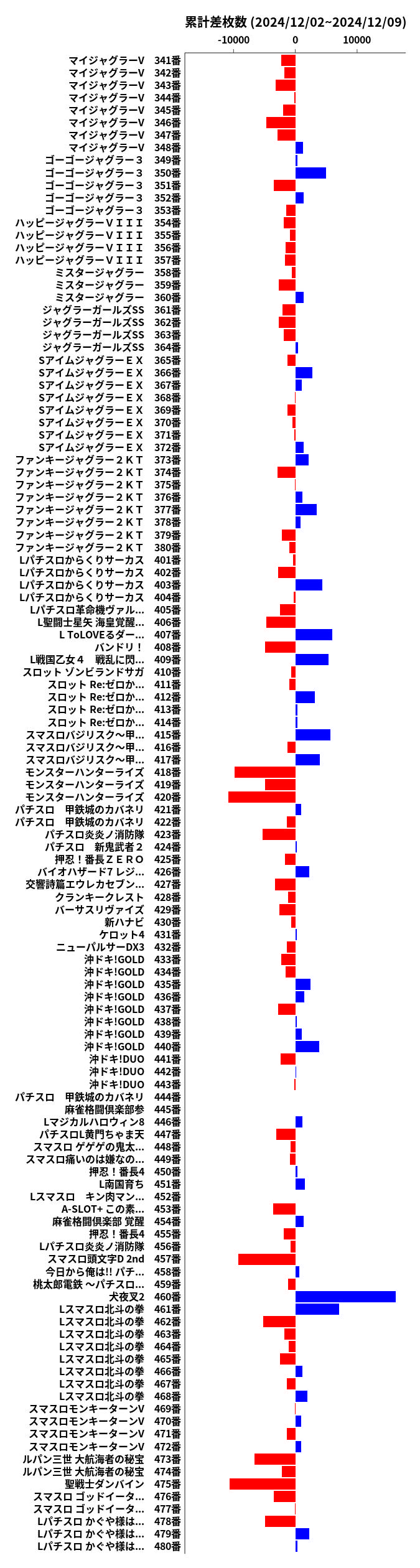 累計差枚数 (2024/12/02~2024/12/09)

-10000 0 10000

マイジャグラーV 341番
マイジャグラーV 342番
マイジャグラーV 343番
マイジャグラーV 344番
マイジャグラーV 345番
マイジャグラーV 346番
マイジャグラーV 347番
マイジャグラーV 348番
ゴーゴージャグラー３ 349番
ゴーゴージャグラー３ 350番
ゴーゴージャグラー３ 351番
ゴーゴージャグラー３ 352番
ゴーゴージャグラー３ 353番
ハッピージャグラーＶＩＩＩ 354番
ハッピージャグラーＶＩＩＩ 355番
ハッピージャグラーＶＩＩＩ 356番
ハッピージャグラーＶＩＩＩ 357番
ミスタージャグラー 358番
ミスタージャグラー 359番
ミスタージャグラー 360番
ジャグラーガールズSS 361番
ジャグラーガールズSS 362番
ジャグラーガールズSS 363番
ジャグラーガールズSS 364番
SアイムジャグラーＥＸ 365番
SアイムジャグラーＥＸ 366番
SアイムジャグラーＥＸ 367番
SアイムジャグラーＥＸ 368番
SアイムジャグラーＥＸ 369番
SアイムジャグラーＥＸ 370番
SアイムジャグラーＥＸ 371番
SアイムジャグラーＥＸ 372番
ファンキージャグラー２ＫＴ 373番
ファンキージャグラー２ＫＴ 374番
ファンキージャグラー２ＫＴ 375番
ファンキージャグラー２ＫＴ 376番
ファンキージャグラー２ＫＴ 377番
ファンキージャグラー２ＫＴ 378番
ファンキージャグラー２ＫＴ 379番
ファンキージャグラー２ＫＴ 380番
Lパチスロからくりサーカス 401番
Lパチスロからくりサーカス 402番
Lパチスロからくりサーカス 403番
Lパチスロからくりサーカス 404番
Lパチスロ革命機ヴァル... 405番
L聖闘士星矢 海皇覚醒... 406番
L ToLOVEるダー... 407番
バンドリ！ 408番
L戦国乙女４ 戦乱に閃... 409番
スロット ゾンビランドサガ 410番
スロット Re:ゼロか... 411番
スロット Re:ゼロか... 412番
スロット Re:ゼロか... 413番
スロット Re:ゼロか... 414番
スマスロバジリスク～甲... 415番
スマスロバジリスク～甲... 416番
スマスロバジリスク～甲... 417番
モンスターハンターライズ 418番
モンスターハンターライズ 419番
モンスターハンターライズ 420番
パチスロ 甲鉄城のカバネリ 421番
パチスロ 甲鉄城のカバネリ 422番
パチスロ炎炎ノ消防隊 423番
パチスロ 新鬼武者２ 424番
押忍！番長ＺＥＲＯ 425番
バイオハザード7 レジ... 426番
交響詩篇エウレカセブン... 427番
クランキークレスト 428番
バーサスリヴァイズ 429番
新ハナビ 430番
ケロット4 431番
ニューパルサーDX3 432番
沖ドキ!GOLD 433番
沖ドキ!GOLD 434番
沖ドキ!GOLD 435番
沖ドキ!GOLD 436番
沖ドキ!GOLD 437番
沖ドキ!GOLD 438番
沖ドキ!GOLD 439番
沖ドキ!GOLD 440番
沖ドキ!DUO 441番
沖ドキ!DUO 442番
沖ドキ!DUO 443番
パチスロ 甲鉄城のカバネリ 444番
麻雀格闘倶楽部参 445番
Lマジカルハロウィン8 446番
パチスロL黄門ちゃま天 447番
スマスロ ゲゲゲの鬼太... 448番
スマスロ痛いのは嫌なの... 449番
押忍！番長4 450番
L南国育ち 451番
Lスマスロ キン肉マン... 452番
A-SLOT+ この素... 453番
麻雀格闘倶楽部 覚醒 454番
押忍！番長4 455番
Lパチスロ炎炎ノ消防隊 456番
スマスロ頭文字D 2nd 457番
今日から俺は!! パチ... 458番
桃太郎電鉄 ～パチスロ... 459番
犬夜叉2 460番
Lスマスロ北斗の拳 461番
Lスマスロ北斗の拳 462番
Lスマスロ北斗の拳 463番
Lスマスロ北斗の拳 464番
Lスマスロ北斗の拳 465番
Lスマスロ北斗の拳 466番
Lスマスロ北斗の拳 467番
Lスマスロ北斗の拳 468番
スマスロモンキーターンV 469番
スマスロモンキーターンV 470番
スマスロモンキーターンV 471番
スマスロモンキーターンV 472番
ルパン三世 大航海者の秘宝 473番
ルパン三世 大航海者の秘宝 474番
聖戦士ダンバイン 475番
スマスロ ゴッドイータ... 476番
スマスロ ゴッドイータ... 477番
Lパチスロ かぐや様は... 478番
Lパチスロ かぐや様は... 479番
Lパチスロ かぐや様は... 480番